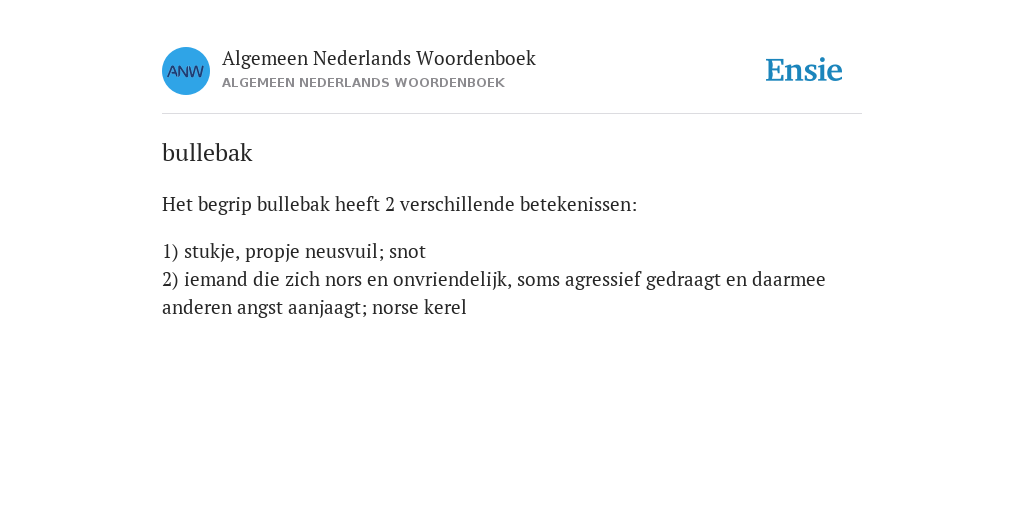 ANW

Algemeen Nederlands Woordenboek
ALGEMEEN NEDERLANDS WOORDENBOEK

Ensie

bullebak

Het begrip bullebak heeft 2 verschillende betekenissen:

1) stukje, propje neusvuil; snot
2) iemand die zich nors en onvriendelijk, soms agressief gedraagt en daarmee anderen angst aanjaagt; norse kerel